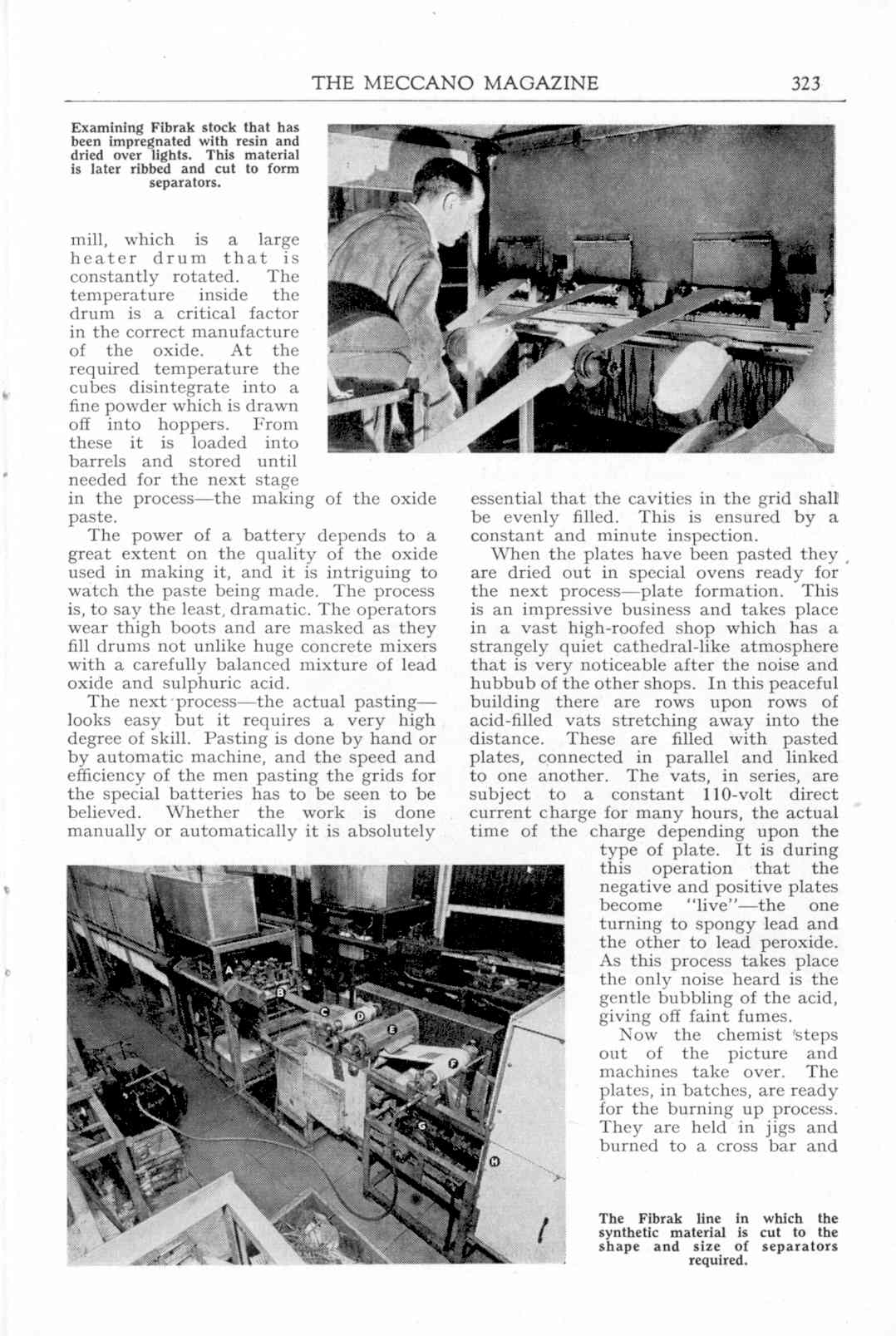 THE MECCANO MAGAZINE 323

Examining Fibrak stock that has been impregnated with resin and dried over lights. This material is later ribbed and cut to form separators.

mill, which is a large heater drum that is constantly rotated. The temperature inside the drum is a critical factor in the correct manufacture of the oxide. At the required temperature the cubes disintegrate into a fine powder which is drawn off into hoppers. From these it is loaded into barrels and stored until needed for the next stage in the process—the making of the oxide paste.

The power of a battery depends to a great extent on the quality of the oxide used in making it, and it is intriguing to watch the paste being made. The process is, to say the least, dramatic. The operators wear thigh boots and are masked as they fill drums not unlike huge concrete mixers with a carefully balanced mixture of lead oxide and sulphuric acid.

The next process—the actual pasting—looks easy but it requires a very high degree of skill. Pasting is done by hand or by automatic machine, and the speed and efficiency of the men pasting the grids for the special batteries has to be seen to be believed. Whether the work is done manually or automatically it is absolutely essential that the cavities in the grid shall be evenly filled. This is ensured by a constant and minute inspection.

When the plates have been pasted they are dried out in special ovens ready for the next process—plate formation. This is an impressive business and takes place in a vast high-roofed shop which has a strangely quiet cathedral-like atmosphere that is very noticeable after the noise and hubbub of the other shops. In this peaceful building there are rows upon rows of acid-filled vats stretching away into the distance. These are filled with pasted plates, connected in parallel and linked to one another. The vats, in series, are subject to a constant 110-volt direct current charge for many hours, the actual time of the charge depending upon the type of plate. It is during this operation that the negative and positive plates become "live"—the one turning to spongy lead and the other to lead peroxide. As this process takes place the only noise heard is the gentle bubbling of the acid, giving off faint fumes.

Now the chemist steps out of the picture and machines take over. The plates, in batches, are ready for the burning up process. They are held in jigs and burned to a cross bar and

A B C D E F G H

The Fibrak line in which the synthetic material is cut to the shape and size of separators required.